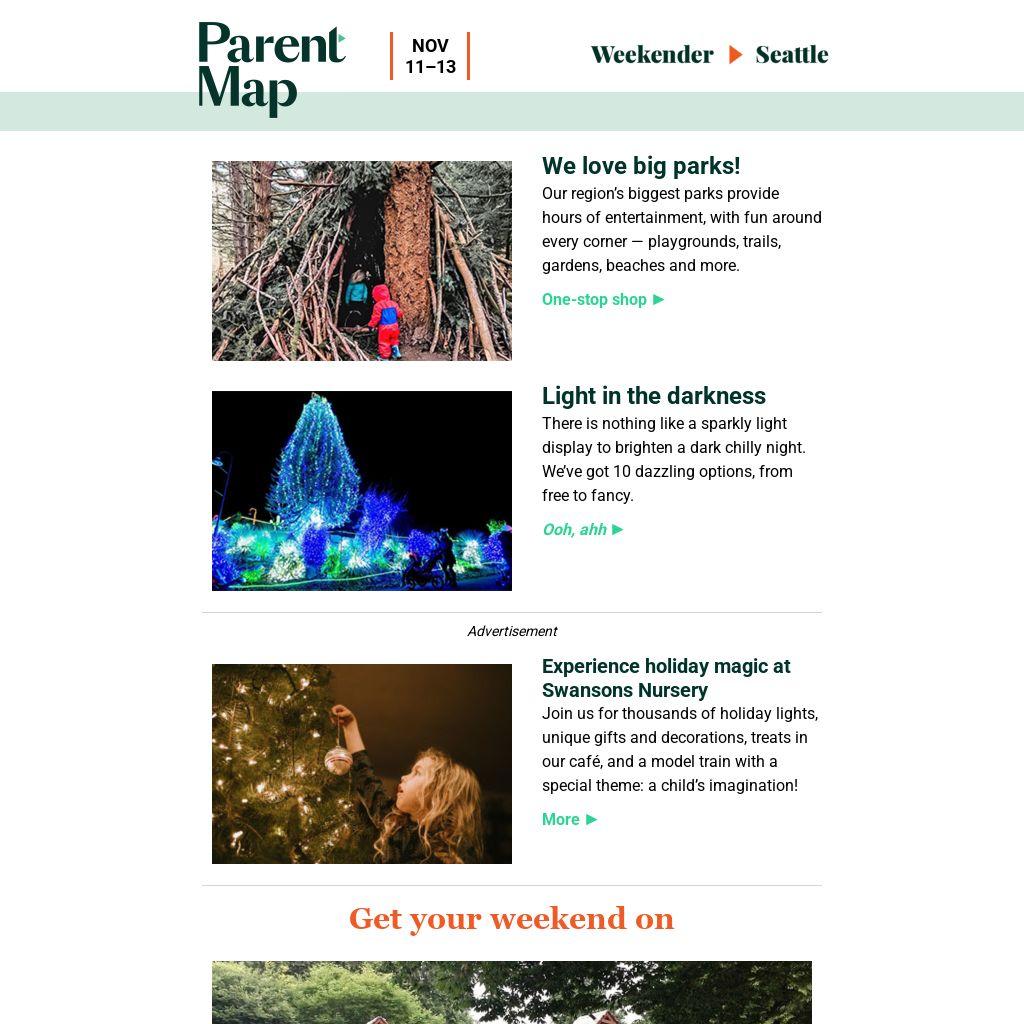 Parent Map

NOV 11–13

Weekender ▶ Seattle

We love big parks!

Our region's biggest parks provide hours of entertainment, with fun around every corner — playgrounds, trails, gardens, beaches and more.

One-stop shop ▶

Light in the darkness

There is nothing like a sparkly light display to brighten a dark chilly night. We've got 10 dazzling options, from free to fancy.

Ooh, ahh ▶

Advertisement

Experience holiday magic at Swansons Nursery

Join us for thousands of holiday lights, unique gifts and decorations, treats in our café, and a model train with a special theme: a child's imagination!

More ▶

Get your weekend on